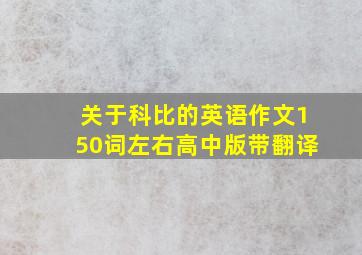 关于科比的英语作文150词左右高中版带翻译